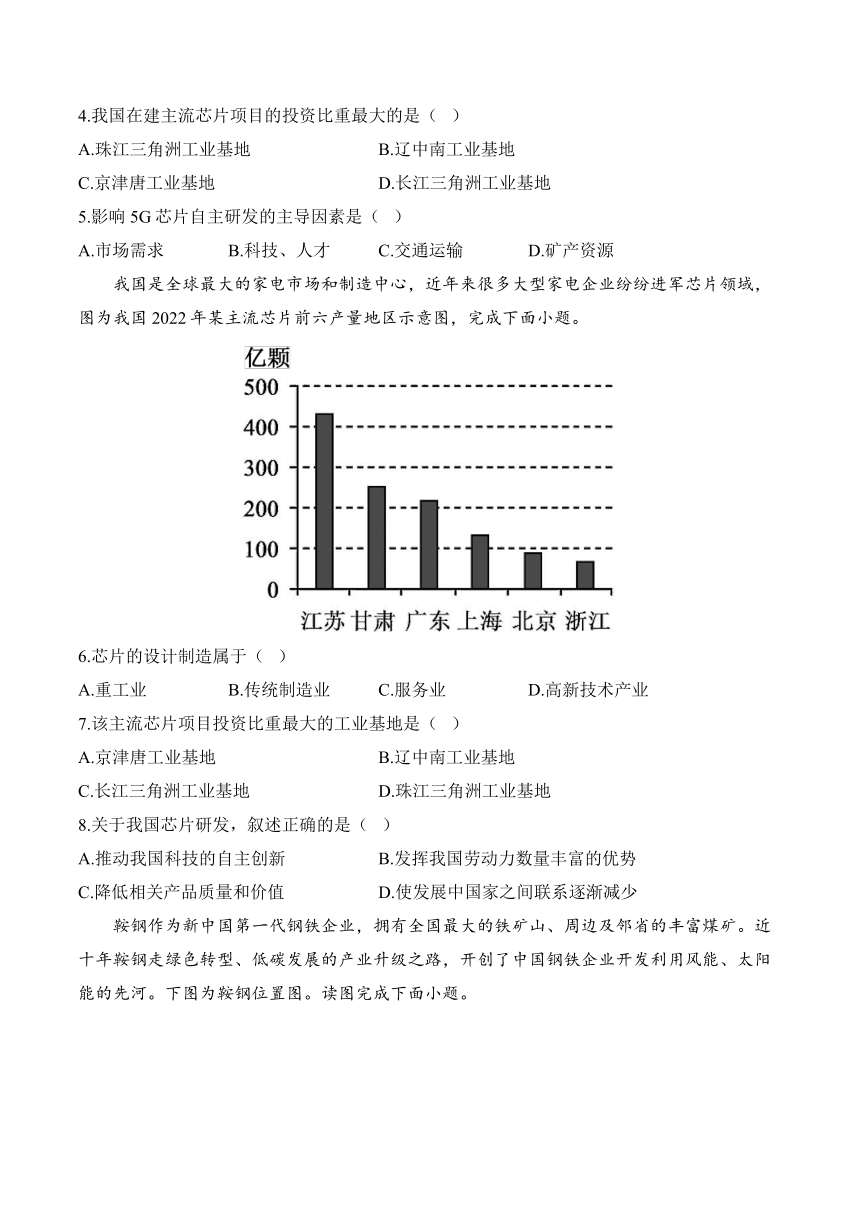 4.我国在建主流芯片项目的投资比重最大的是（ ）

A.珠江三角洲工业基地
B.辽中南工业基地
C.京津唐工业基地
D.长江三角洲工业基地

5.影响 5G 芯片自主研发的主导因素是（ ）

A.市场需求
B.科技、人才
C.交通运输
D.矿产资源

我国是全球最大的家电市场和制造中心，近年来很多大型家电企业纷纷进军芯片领域，图为我国 2022 年某主流芯片前六产量地区示意图，完成下面小题。

亿颗
500
400
300
200
100
0
江苏 甘肃 广东 上海 北京 浙江

6.芯片的设计制造属于（ ）

A.重工业
B.传统制造业
C.服务业
D.高新技术产业

7.该主流芯片项目投资比重最大的工业基地是（ ）

A.京津唐工业基地
B.辽中南工业基地
C.长江三角洲工业基地
D.珠江三角洲工业基地

8.关于我国芯片研发，叙述正确的是（ ）

A.推动我国科技的自主创新
B.发挥我国劳动力数量丰富的优势
C.降低相关产品质量和价值
D.使发展中国家之间联系逐渐减少

鞍钢作为新中国第一代钢铁企业，拥有全国最大的铁矿山、周边及邻省的丰富煤矿。近十年鞍钢走绿色转型、低碳发展的产业升级之路，开创了中国钢铁企业开发利用风能、太阳能的先河。下图为鞍钢位置图。读图完成下面小题。